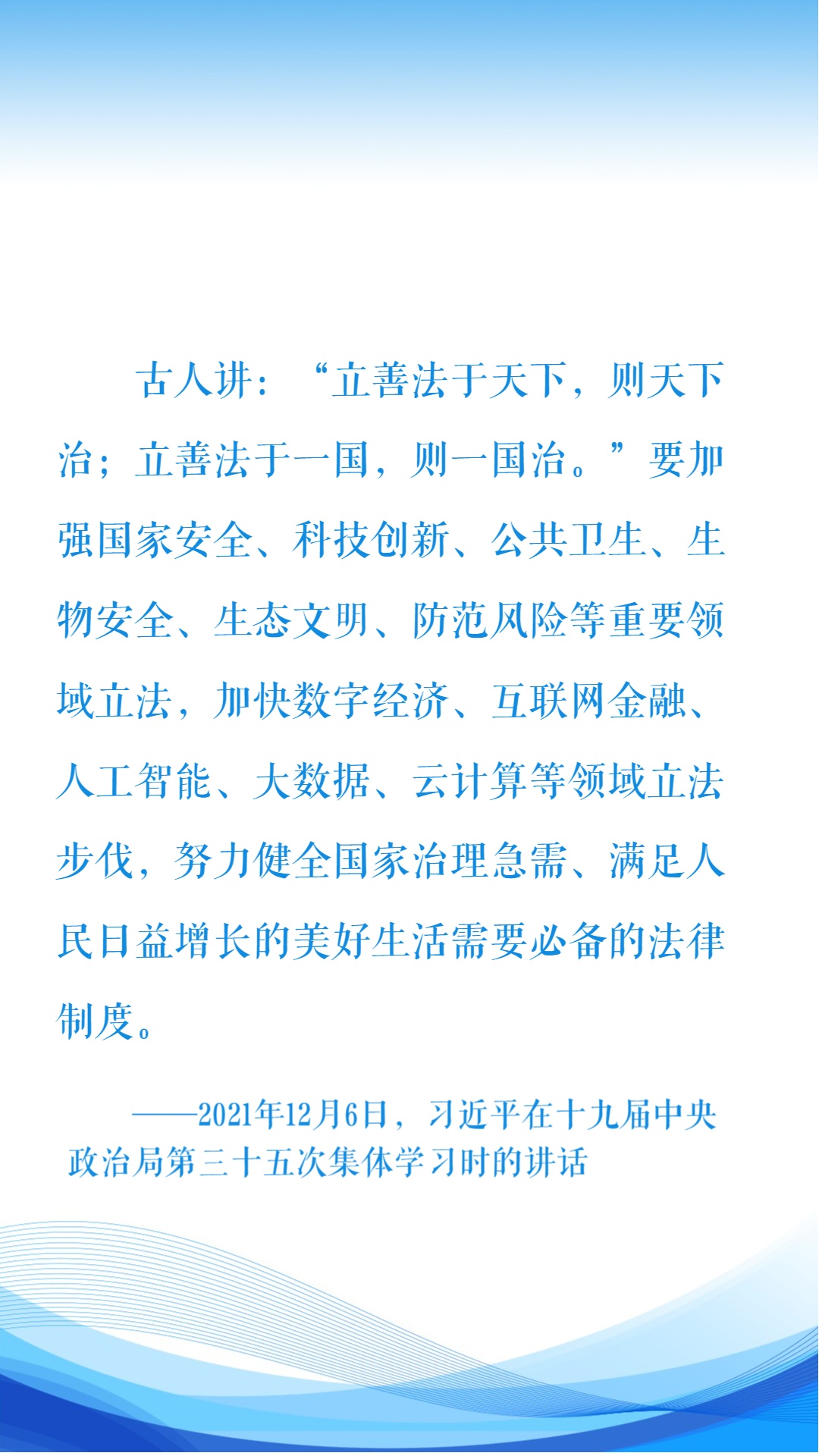 古人讲：“立善法于天下，则天下治；立善法于一国，则一国治。”要加强国家安全、科技创新、公共卫生、生物安全、生态文明、防范风险等重要领域立法，加快数字经济、互联网金融、人工智能、大数据、云计算等领域立法步伐，努力健全国家治理急需、满足人民日益增长的美好生活需要必备的法律制度。

——2021年12月6日，习近平在十九届中央政治局第三十五次集体学习时的讲话